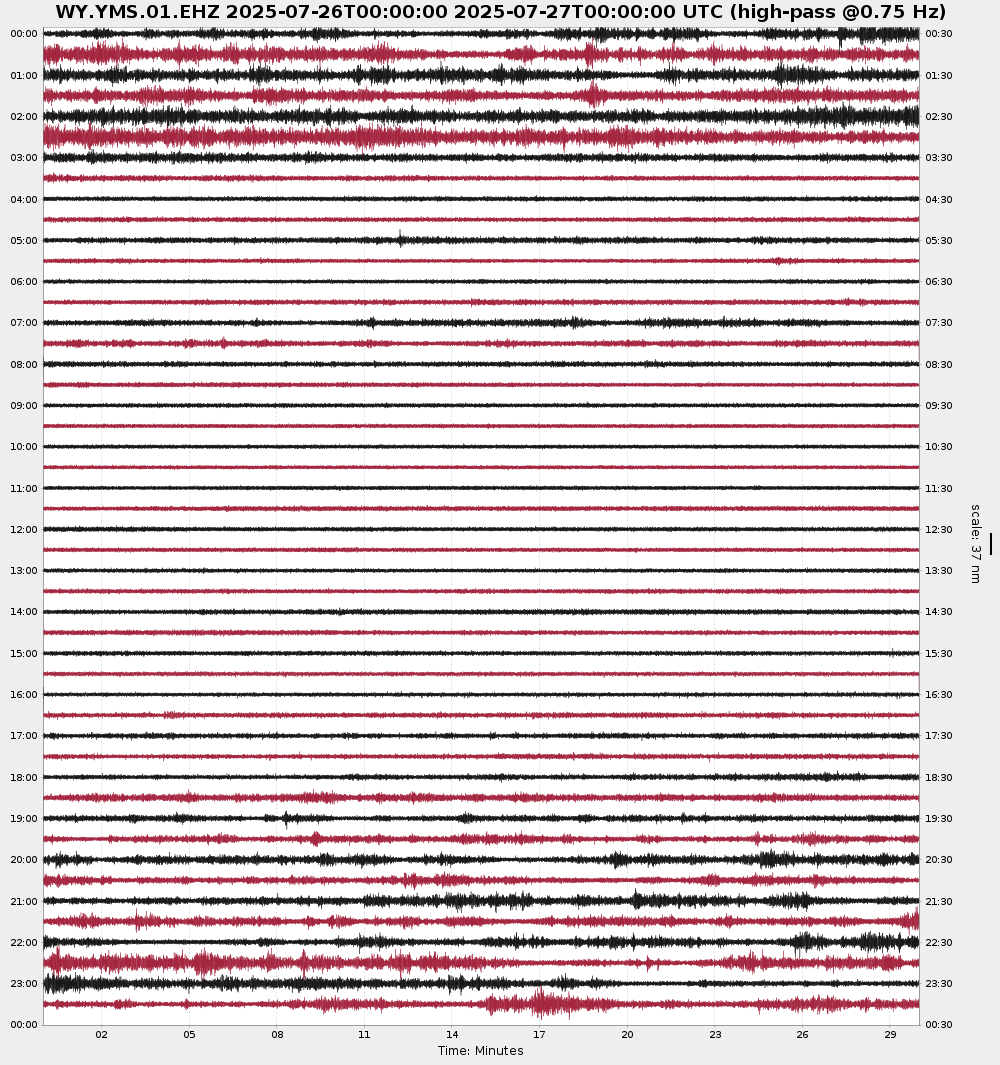 WY.YMS.01.EHZ 2025-07-26T00:00:00 2025-07-27T00:00:00 UTC (high-pass @0.75 Hz)

00:00
01:00
02:00
03:00
04:00
05:00
06:00
07:00
08:00
09:00
10:00
11:00
12:00
13:00
14:00
15:00
16:00
17:00
18:00
19:00
20:00
21:00
22:00
23:00
00:00

00:30
01:30
02:30
03:30
04:30
05:30
06:30
07:30
08:30
09:30
10:30
11:30
12:30
13:30
14:30
15:30
16:30
17:30
18:30
19:30
20:30
21:30
22:30
23:30
00:30

scale: 37 nm

02 05 08 11 14 17 20 23 26 29
Time: Minutes